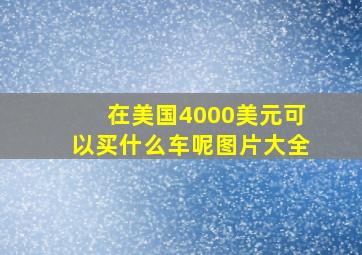 在美国4000美元可以买什么车呢图片大全